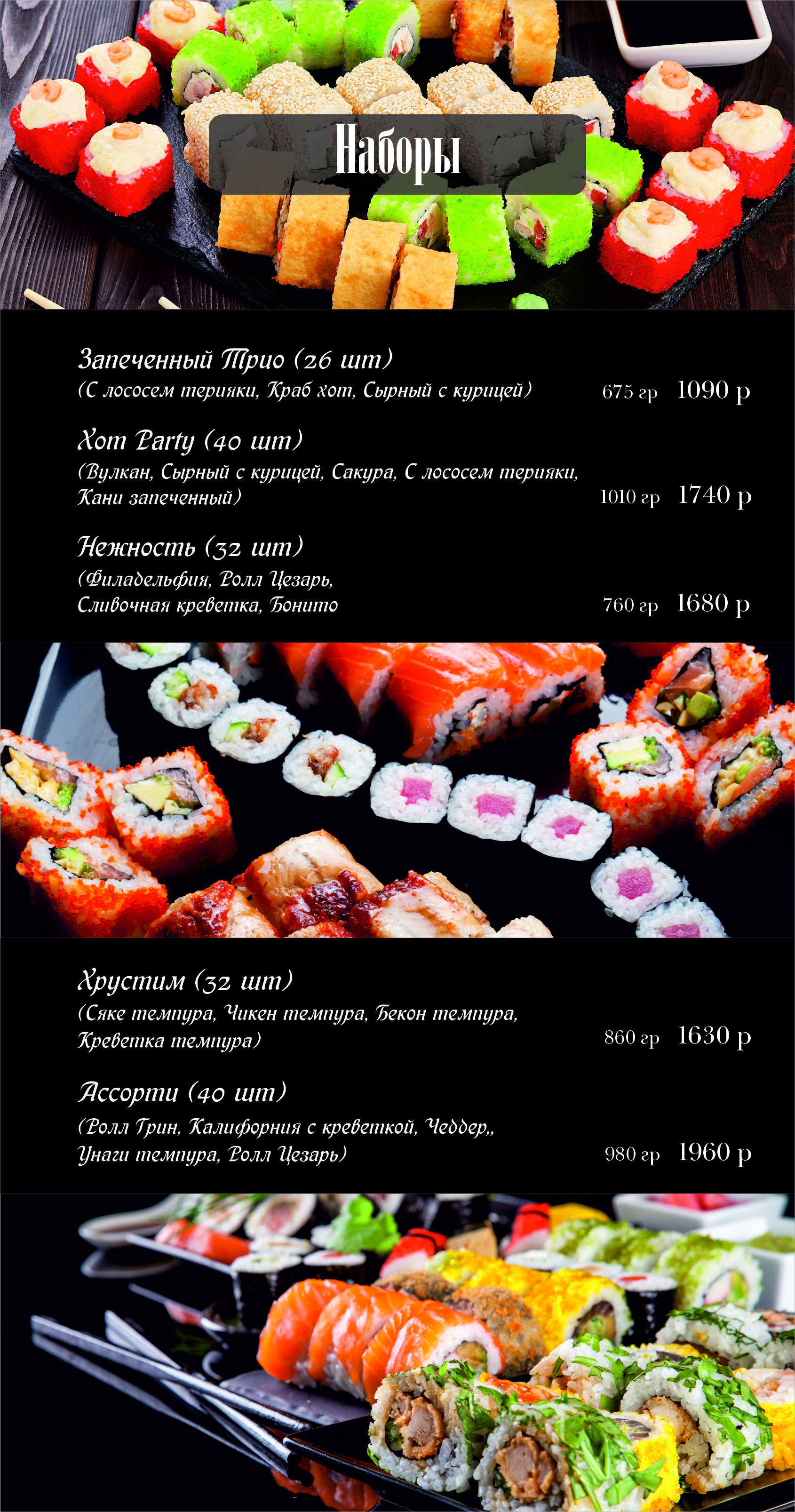 Наборы

Запеченный Трио (26 шт)
(С лососем терияки, Краб хот, Сырный с курицей) 675 гр 1090 р

Хот Party (40 шт)
(Вулкан, Сырный с курицей, Сакура, С лососем терияки, Кани запеченный) 1010 гр 1740 р

Нежность (32 шт)
(Филадельфия, Ролл Цезарь, Сливочная креветка, Бонито 760 гр 1680 р

Хрустим (32 шт)
(Сяке темпура, Чикен темпура, Бекон темпура, Креветка темпура) 860 гр 1630 р

Ассорти (40 шт)
(Ролл Грин, Калифорния с креветкой, Чеддер,, Унаги темпура, Ролл Цезарь) 980 гр 1960 р